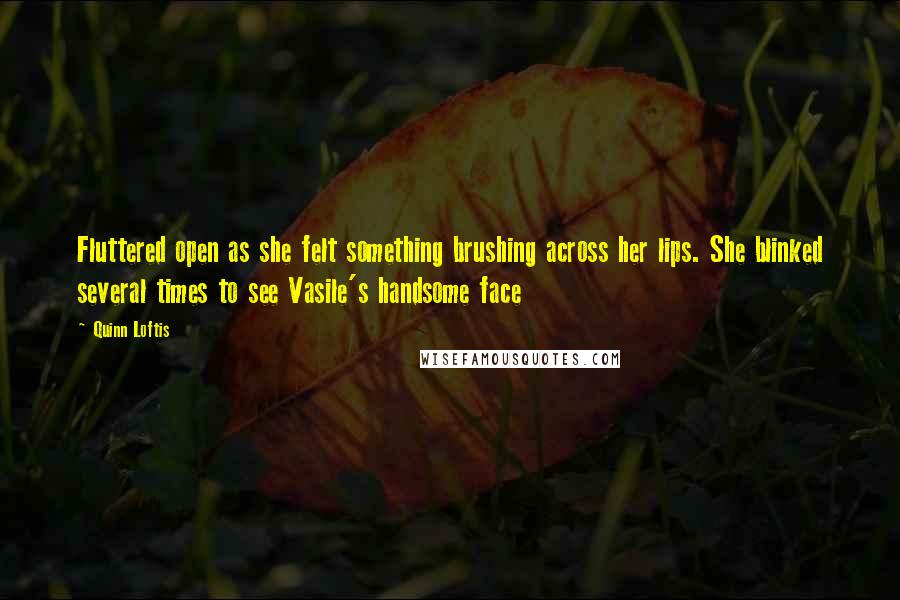 Fluttered open as she felt something brushing across her lips. She blinked several times to see Vasile's handsome face

~ Quinn Loftis

WISEFAMOUSQUOTES.COM